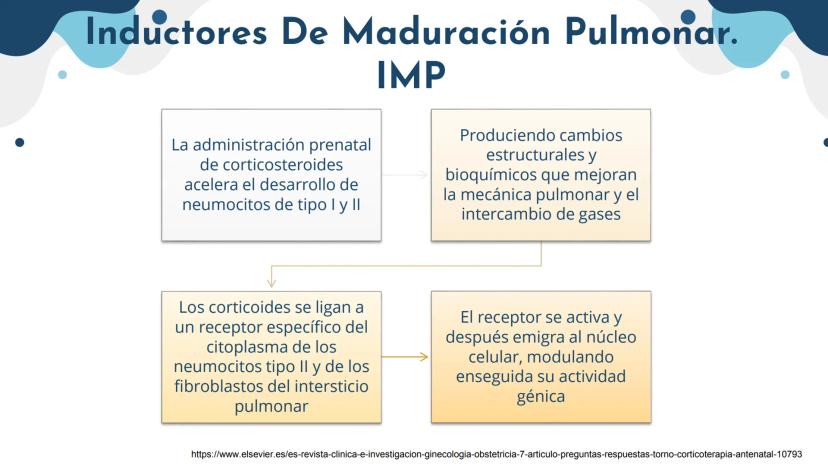 Inductores De Maduración Pulmonar. IMP

La administración prenatal de corticosteroides acelera el desarrollo de neumocitos de tipo I y II

Produciendo cambios estructurales y bioquímicos que mejoran la mecánica pulmonar y el intercambio de gases

Los corticoides se ligan a un receptor específico del citoplasma de los neumocitos tipo II y de los fibroblastos del intersticio pulmonar

El receptor se activa y después emigra al núcleo celular, modulando enseguida su actividad génica

https://www.elsevier.es/es-revista-clinica-e-investigacion-ginecologia-obstetricia-7-articulo-preguntas-respuestas-torno-corticoterapia-antenatal-10793